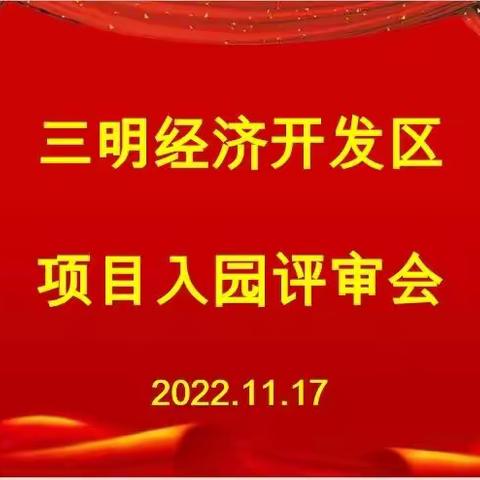 三明经济开发区

项目入园评审会

2022.11.17